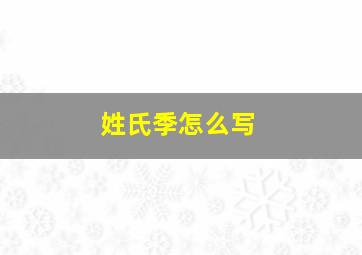 姓氏季怎么写